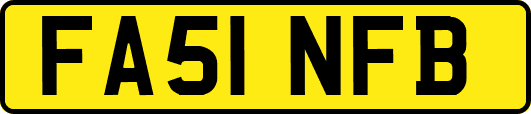 FA51 NFB